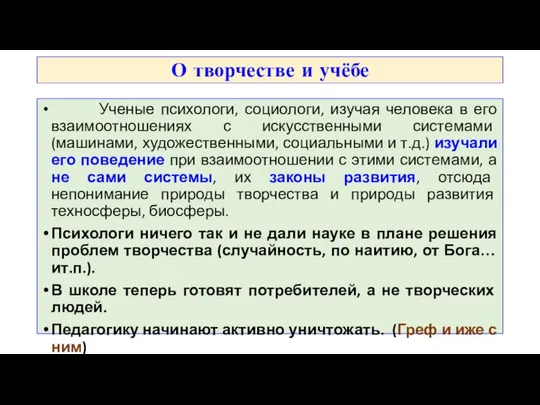 О творчестве и учёбе

• Ученые психологи, социологи, изучая человека в его взаимоотношениях с искусственными системами (машинами, художественными, социальными и т.д.) изучали его поведение при взаимоотношении с этими системами, а не сами системы, их законы развития, отсюда непонимание природы творчества и природы развития техносферы, биосферы.

• Психологи ничего так и не дали науке в плане решения проблем творчества (случайность, по наитию, от Бога… ит.п.).

• В школе теперь готовят потребителей, а не творческих людей.

• Педагогику начинают активно уничтожать. (Греф и иже с ним)